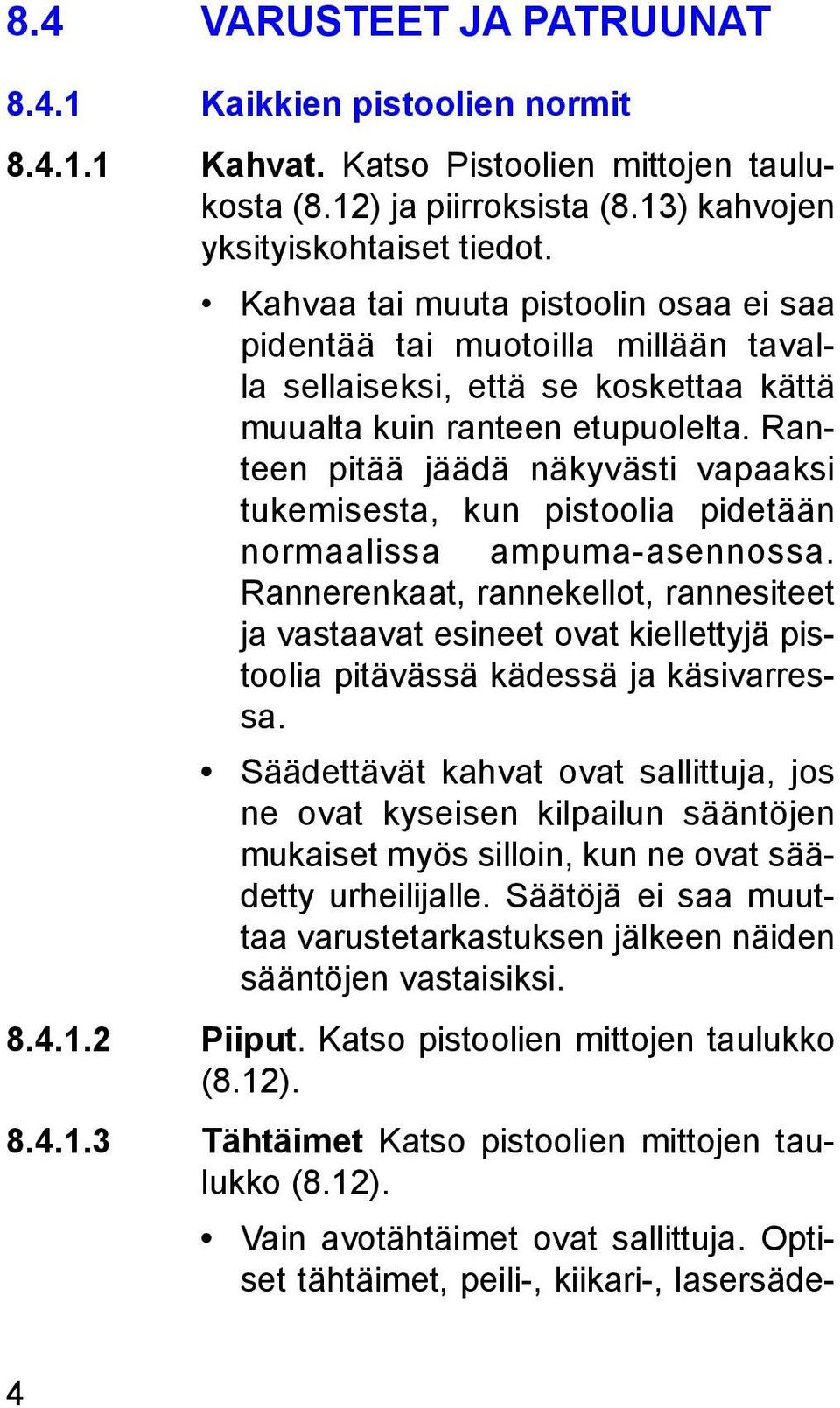 8.4 VARUSTEET JA PATRUUNAT

8.4.1 Kaikkien pistoolien normit

8.4.1.1 Kahvat. Katso Pistoolien mittojen taulukosta (8.12) ja piirroksista (8.13) kahvojen yksityiskohtaiset tiedot.

• Kahvaa tai muuta pistoolin osaa ei saa pidentää tai muotoilla millään tavalla sellaiseksi, että se koskettaa kättä muualta kuin ranteen etupuolelta. Ranteen pitää jäädä näkyvästi vapaaksi tukemisesta, kun pistoolia pidetään normaalissa ampuma-asennossa. Rannerenkaat, rannekellot, rannesiteet ja vastaavat esineet ovat kiellettyjä pistoolia pitävässä kädessä ja käsivarressa.

• Säädettävät kahvat ovat sallittuja, jos ne ovat kyseisen kilpailun sääntöjen mukaiset myös silloin, kun ne ovat säädetty urheilijalle. Säätöjä ei saa muuttaa varustetarkastuksen jälkeen näiden sääntöjen vastaisiksi.

8.4.1.2 Piiput. Katso pistoolien mittojen taulukko (8.12).

8.4.1.3 Tähtäimet Katso pistoolien mittojen taulukko (8.12).

• Vain avotähtäimet ovat sallittuja. Optiset tähtäimet, peili-, kiikari-, lasersäde-

4